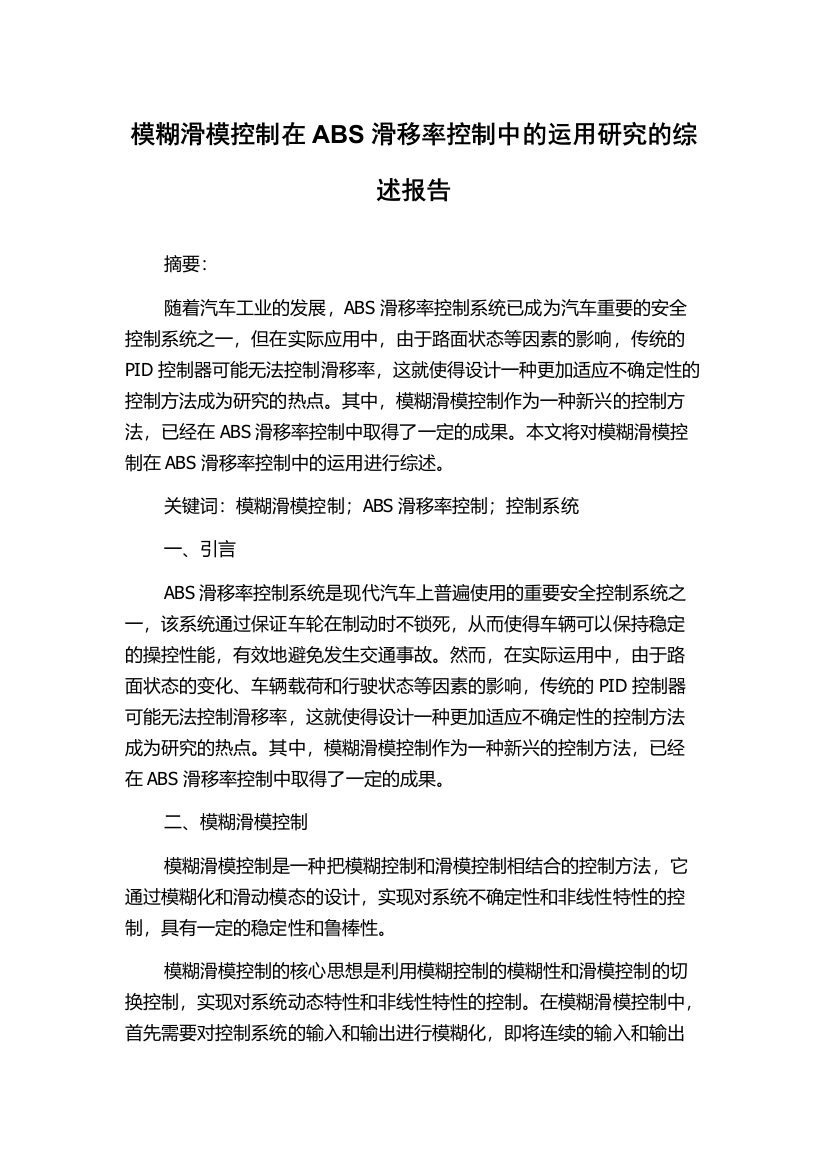 模糊滑模控制在 ABS 滑移率控制中的运用研究的综述报告

摘要:

随着汽车工业的发展，ABS 滑移率控制系统已成为汽车重要的安全控制系统之一，但在实际应用中，由于路面状态等因素的影响，传统的 PID 控制器可能无法控制滑移率，这就使得设计一种更加适应不确定性的控制方法成为研究的热点。其中，模糊滑模控制作为一种新兴的控制方法，已经在 ABS 滑移率控制中取得了一定的成果。本文将对模糊滑模控制在 ABS 滑移率控制中的运用进行综述。

关键词：模糊滑模控制；ABS 滑移率控制；控制系统

一、引言

ABS 滑移率控制系统是现代汽车上普遍使用的重要安全控制系统之一，该系统通过保证车轮在制动时不锁死，从而使得车辆可以保持稳定的操控性能，有效地避免发生交通事故。然而，在实际运用中，由于路面状态的变化、车辆载荷和行驶状态等因素的影响，传统的 PID 控制器可能无法控制滑移率，这就使得设计一种更加适应不确定性的控制方法成为研究的热点。其中，模糊滑模控制作为一种新兴的控制方法，已经在 ABS 滑移率控制中取得了一定的成果。

二、模糊滑模控制

模糊滑模控制是一种把模糊控制和滑模控制相结合的控制方法，它通过模糊化和滑动模态的设计，实现对系统不确定性和非线性特性的控制，具有一定的稳定性和鲁棒性。

模糊滑模控制的核心思想是利用模糊控制的模糊性和滑模控制的切换控制，实现对系统动态特性和非线性特性的控制。在模糊滑模控制中，首先需要对控制系统的输入和输出进行模糊化，即将连续的输入和输出